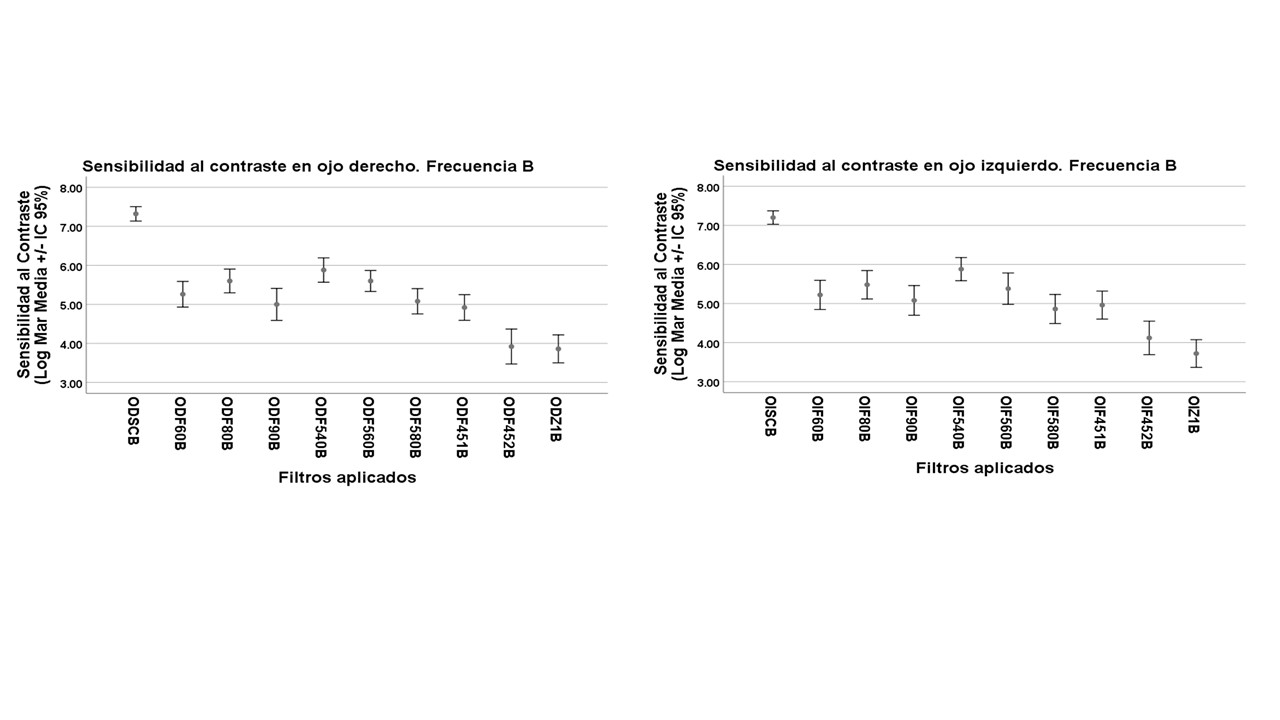 Sensibilidad al contraste en ojo derecho. Frecuencia B

Sensibilidad al Contraste (Log Mar Media +/- IC 95%)

8.00
7.00
6.00
5.00
4.00
3.00

ODSCB ODF60B ODF80B ODF90B ODF540B ODF560B ODF580B ODF451B ODF452B ODZ1B

Filtros aplicados

Sensibilidad al contraste en ojo izquierdo. Frecuencia B

Sensibilidad al Contraste (Log Mar Media +/- IC 95%)

8.00
7.00
6.00
5.00
4.00
3.00

OISCB OIF60B OIF80B OIF90B OIF540B OIF560B OIF580B OIF451B OIF452B OIZ1B

Filtros aplicados